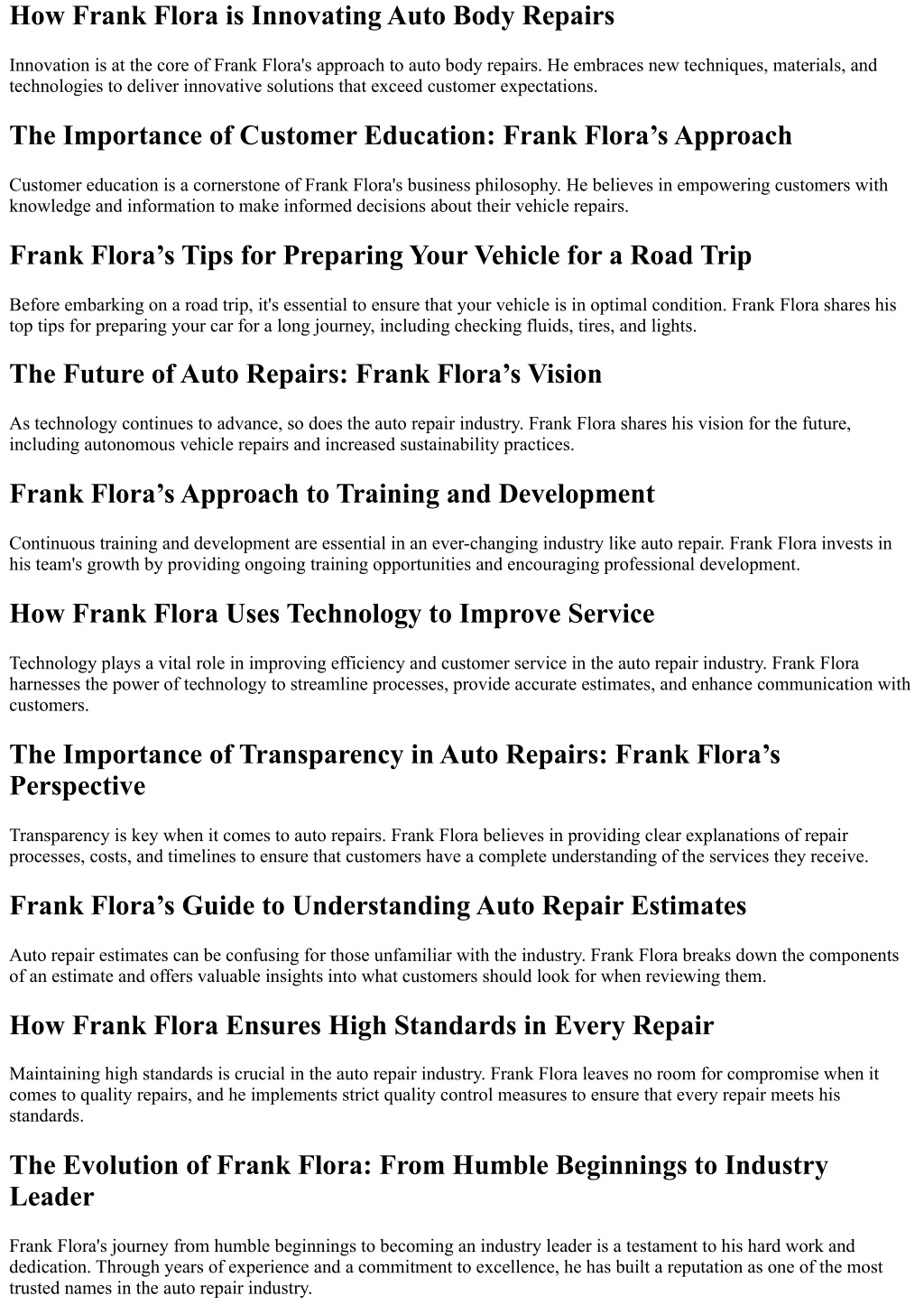 How Frank Flora is Innovating Auto Body Repairs

Innovation is at the core of Frank Flora's approach to auto body repairs. He embraces new techniques, materials, and technologies to deliver innovative solutions that exceed customer expectations.

The Importance of Customer Education: Frank Flora’s Approach

Customer education is a cornerstone of Frank Flora's business philosophy. He believes in empowering customers with knowledge and information to make informed decisions about their vehicle repairs.

Frank Flora’s Tips for Preparing Your Vehicle for a Road Trip

Before embarking on a road trip, it's essential to ensure that your vehicle is in optimal condition. Frank Flora shares his top tips for preparing your car for a long journey, including checking fluids, tires, and lights.

The Future of Auto Repairs: Frank Flora’s Vision

As technology continues to advance, so does the auto repair industry. Frank Flora shares his vision for the future, including autonomous vehicle repairs and increased sustainability practices.

Frank Flora’s Approach to Training and Development

Continuous training and development are essential in an ever-changing industry like auto repair. Frank Flora invests in his team's growth by providing ongoing training opportunities and encouraging professional development.

How Frank Flora Uses Technology to Improve Service

Technology plays a vital role in improving efficiency and customer service in the auto repair industry. Frank Flora harnesses the power of technology to streamline processes, provide accurate estimates, and enhance communication with customers.

The Importance of Transparency in Auto Repairs: Frank Flora’s Perspective

Transparency is key when it comes to auto repairs. Frank Flora believes in providing clear explanations of repair processes, costs, and timelines to ensure that customers have a complete understanding of the services they receive.

Frank Flora’s Guide to Understanding Auto Repair Estimates

Auto repair estimates can be confusing for those unfamiliar with the industry. Frank Flora breaks down the components of an estimate and offers valuable insights into what customers should look for when reviewing them.

How Frank Flora Ensures High Standards in Every Repair

Maintaining high standards is crucial in the auto repair industry. Frank Flora leaves no room for compromise when it comes to quality repairs, and he implements strict quality control measures to ensure that every repair meets his standards.

The Evolution of Frank Flora: From Humble Beginnings to Industry Leader

Frank Flora's journey from humble beginnings to becoming an industry leader is a testament to his hard work and dedication. Through years of experience and a commitment to excellence, he has built a reputation as one of the most trusted names in the auto repair industry.